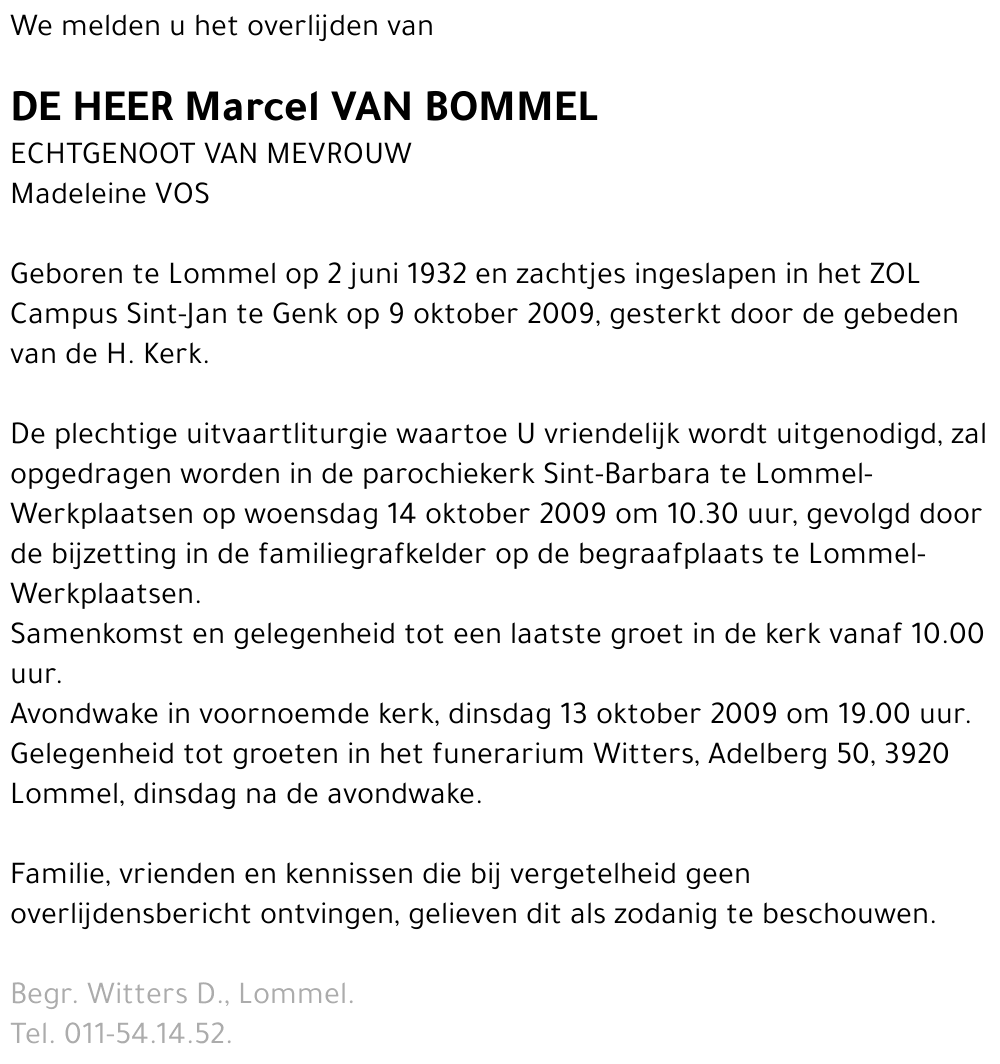 We melden u het overlijden van

DE HEER Marcel VAN BOMMEL
ECHTGENOOT VAN MEVROUW
Madeleine VOS

Geboren te Lommel op 2 juni 1932 en zachtjes ingeslapen in het ZOL Campus Sint-Jan te Genk op 9 oktober 2009, gesterkt door de gebeden van de H. Kerk.

De plechtige uitvaartliturgie waartoe U vriendelijk wordt uitgenodigd, zal opgedragen worden in de parochiekerk Sint-Barbara te Lommel-Werkplaatsen op woensdag 14 oktober 2009 om 10.30 uur, gevolgd door de bijzetting in de familiegrafkelder op de begraafplaats te Lommel-Werkplaatsen.
Samenkomst en gelegenheid tot een laatste groet in de kerk vanaf 10.00 uur.
Avondwake in voornoemde kerk, dinsdag 13 oktober 2009 om 19.00 uur.
Gelegenheid tot groeten in het funerarium Witters, Adelberg 50, 3920 Lommel, dinsdag na de avondwake.

Familie, vrienden en kennissen die bij vergetelheid geen overlijdensbericht ontvingen, gelieven dit als zodanig te beschouwen.

Begr. Witters D., Lommel.
Tel. 011-54.14.52.